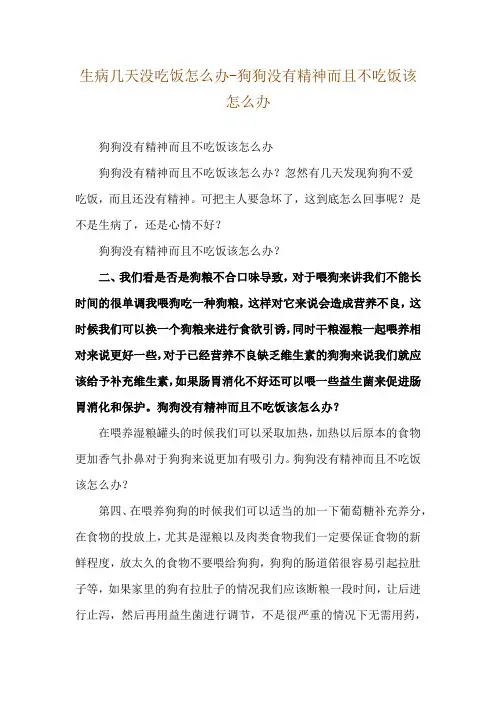 生病几天没吃饭怎么办-狗狗没有精神而且不吃饭该怎么办

狗狗没有精神而且不吃饭该怎么办

狗狗没有精神而且不吃饭该怎么办？忽然有几天发现狗狗不爱吃饭，而且还没有精神。可把主人要急坏了，这到底怎么回事呢？是不是生病了，还是心情不好？

狗狗没有精神而且不吃饭该怎么办？

二、我们看是否是狗粮不合口味导致，对于喂狗来讲我们不能长时间的很单调我喂狗吃一种狗粮，这样对它来说会造成营养不良，这时候我们可以换一个狗粮来进行食欲引诱，同时干粮湿粮一起喂养相对来说更好一些，对于已经营养不良缺乏维生素的狗狗来说我们就应该给予补充维生素，如果肠胃消化不好还可以喂一些益生菌来促进肠胃消化和保护。狗狗没有精神而且不吃饭该怎么办？

在喂养湿粮罐头的时候我们可以采取加热，加热以后原本的食物更加香气扑鼻对于狗狗来说更加有吸引力。狗狗没有精神而且不吃饭该怎么办？

第四、在喂养狗狗的时候我们可以适当的加一下葡萄糖补充养分，在食物的投放上，尤其是湿粮以及肉类食物我们一定要保证食物的新鲜程度，放太久的食物不要喂给狗狗，狗狗的肠道偌很容易引起拉肚子等，如果家里的狗有拉肚子的情况我们应该断粮一段时间，让后进行止泻，然后再用益生菌进行调节，不是很严重的情况下无需用药，